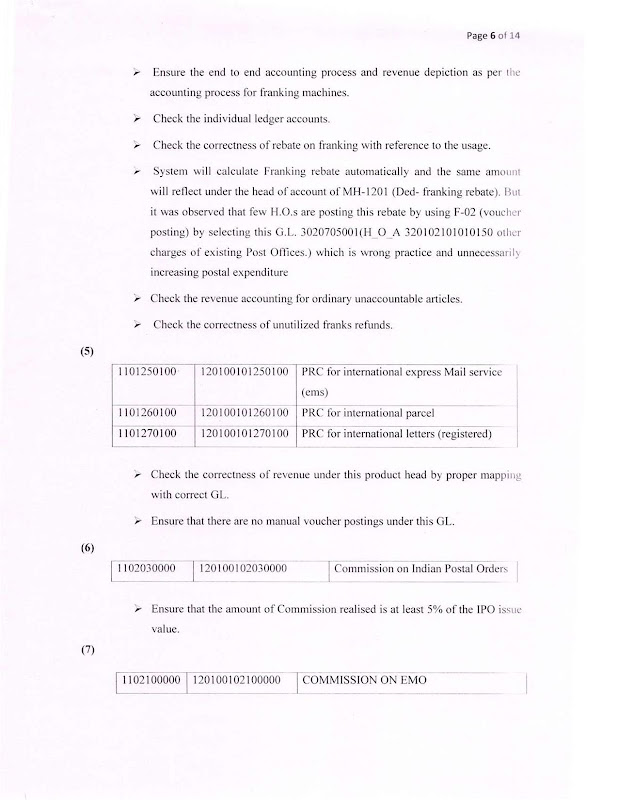 Page 6 of 14

➢ Ensure the end to end accounting process and revenue depiction as per the accounting process for franking machines.

➢ Check the individual ledger accounts.

➢ Check the correctness of rebate on franking with reference to the usage.

➢ System will calculate Franking rebate automatically and the same amount will reflect under the head of account of MH-1201 (Ded- franking rebate). But it was observed that few H.O.s are posting this rebate by using F-02 (voucher posting) by selecting this G.L. 3020705001(H_O_A 320102101010150 other charges of existing Post Offices.) which is wrong practice and unnecessarily increasing postal expenditure

➢ Check the revenue accounting for ordinary unaccountable articles.

➢ Check the correctness of unutilized franks refunds.

(5)

| 1101250100 | 120100101250100 | PRC for international express Mail service (ems) |
|---|---|---|
| 1101260100 | 120100101260100 | PRC for international parcel |
| 1101270100 | 120100101270100 | PRC for international letters (registered) |

➢ Check the correctness of revenue under this product head by proper mapping with correct GL.

➢ Ensure that there are no manual voucher postings under this GL.

(6)

| 1102030000 | 120100102030000 | Commission on Indian Postal Orders |
|---|---|---|

➢ Ensure that the amount of Commission realised is at least 5% of the IPO issue value.

(7)

| 1102100000 | 120100102100000 | COMMISSION ON EMO |
|---|---|---|